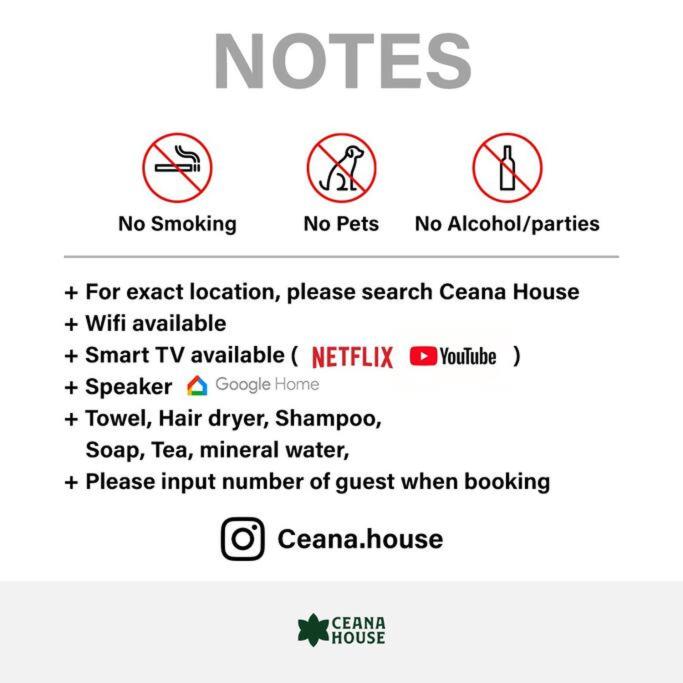 NOTES

No Smoking

No Pets

No Alcohol/parties

+ For exact location, please search Ceana House
+ Wifi available
+ Smart TV available ( NETFLIX YouTube )
+ Speaker Google Home
+ Towel, Hair dryer, Shampoo, Soap, Tea, mineral water,
+ Please input number of guest when booking

Ceana.house

CEANA
HOUSE